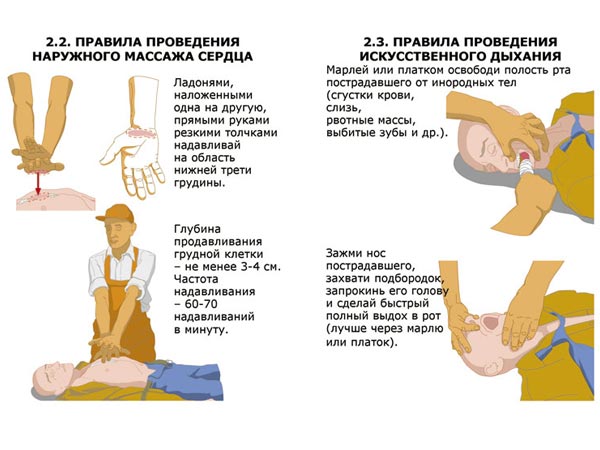 2.2. ПРАВИЛА ПРОВЕДЕНИЯ НАРУЖНОГО МАССАЖА СЕРДЦА

Ладонями, наложенными одна на другую, прямыми руками резкими толчками надавливай на область нижней трети грудины.

Глубина продавливания грудной клетки – не менее 3-4 см. Частота надавливания – 60-70 надавливаний в минуту.

2.3. ПРАВИЛА ПРОВЕДЕНИЯ ИСКУССТВЕННОГО ДЫХАНИЯ

Марлей или платком освободи полость рта пострадавшего от инородных тел (сгустки крови, слизь, рвотные массы, выбитые зубы и др.).

Зажми нос пострадавшего, захвати подбородок, запрокинь его голову и сделай быстрый полный выдох в рот (лучше через марлю или платок).